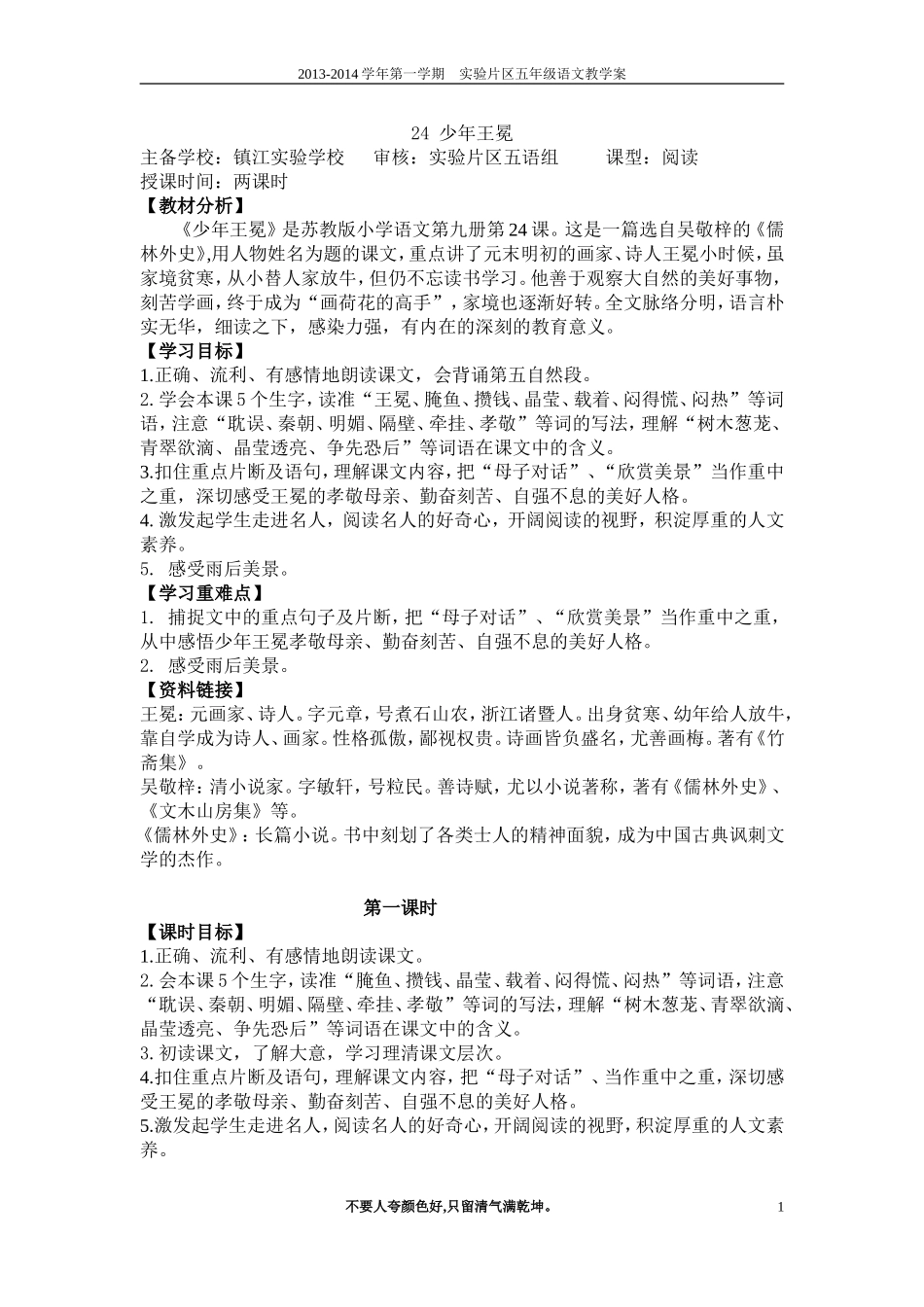 2013-2014 学年第一学期　实验片区五年级语文教学案

24 少年王冕

主备学校：镇江实验学校　审核：实验片区五语组　课型：阅读

授课时间：两课时

【教材分析】

《少年王冕》是苏教版小学语文第九册第 24 课。这是一篇选自吴敬梓的《儒林外史》,用人物姓名为题的课文，重点讲了元末明初的画家、诗人王冕小时候，虽家境贫寒，从小替人家放牛，但仍不忘读书学习。他善于观察大自然的美好事物，刻苦学画，终于成为“画荷花的高手”，家境也逐渐好转。全文脉络分明，语言朴实无华，细读之下，感染力强，有内在的深刻的教育意义。

【学习目标】

1.正确、流利、有感情地朗读课文，会背诵第五自然段。

2. 学会本课 5 个生字，读准“王冕、腌鱼、攒钱、晶莹、载着、闷得慌、闷热”等词语，注意“耽误、秦朝、明媚、隔壁、牵挂、孝敬”等词的写法，理解“树木葱茏、青翠欲滴、晶莹透亮、争先恐后”等词语在课文中的含义。

3.扣住重点片断及语句，理解课文内容，把“母子对话”、“欣赏美景”当作重中之重，深切感受王冕的孝敬母亲、勤奋刻苦、自强不息的美好人格。

4. 激发起学生走进名人，阅读名人的好奇心，开阔阅读的视野，积淀厚重的人文素养。

5. 感受雨后美景。

【学习重难点】

1. 捕捉文中的重点句子及片断，把“母子对话”、“欣赏美景”当作重中之重，从中感悟少年王冕孝敬母亲、勤奋刻苦、自强不息的美好人格。

2. 感受雨后美景。

【资料链接】

王冕：元画家、诗人。字元章，号煮石山农，浙江诸暨人。出身贫寒、幼年给人放牛，靠自学成为诗人、画家。性格孤傲，鄙视权贵。诗画皆负盛名，尤善画梅。著有《竹斋集》。

吴敬梓：清小说家。字敏轩，号粒民。善诗赋，尤以小说著称，著有《儒林外史》、《文木山房集》等。

《儒林外史》：长篇小说。书中刻划了各类士人的精神面貌，成为中国古典讽刺文学的杰作。

第一课时

【课时目标】

1.正确、流利、有感情地朗读课文。

2. 会本课 5 个生字，读准“腌鱼、攒钱、晶莹、载着、闷得慌、闷热”等词语，注意“耽误、秦朝、明媚、隔壁、牵挂、孝敬”等词的写法，理解“树木葱茏、青翠欲滴、晶莹透亮、争先恐后”等词语在课文中的含义。

3. 初读课文，了解大意，学习理清课文层次。

4.扣住重点片断及语句，理解课文内容，把“母子对话”、当作重中之重，深切感受王冕的孝敬母亲、勤奋刻苦、自强不息的美好人格。

5.激发起学生走进名人，阅读名人的好奇心，开阔阅读的视野，积淀厚重的人文素养。

不要人夸颜色好,只留清气满乾坤。

1